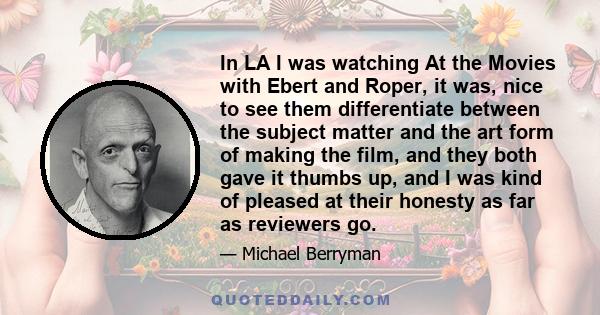 In LA I was watching At the Movies with Ebert and Roper, it was, nice to see them differentiate between the subject matter and the art form of making the film, and they both gave it thumbs up, and I was kind of pleased at their honesty as far as reviewers go.

— Michael Berryman

QUOTEDDAILY.COM